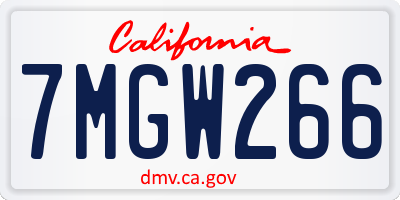 California

7MGW266

dmv.ca.gov